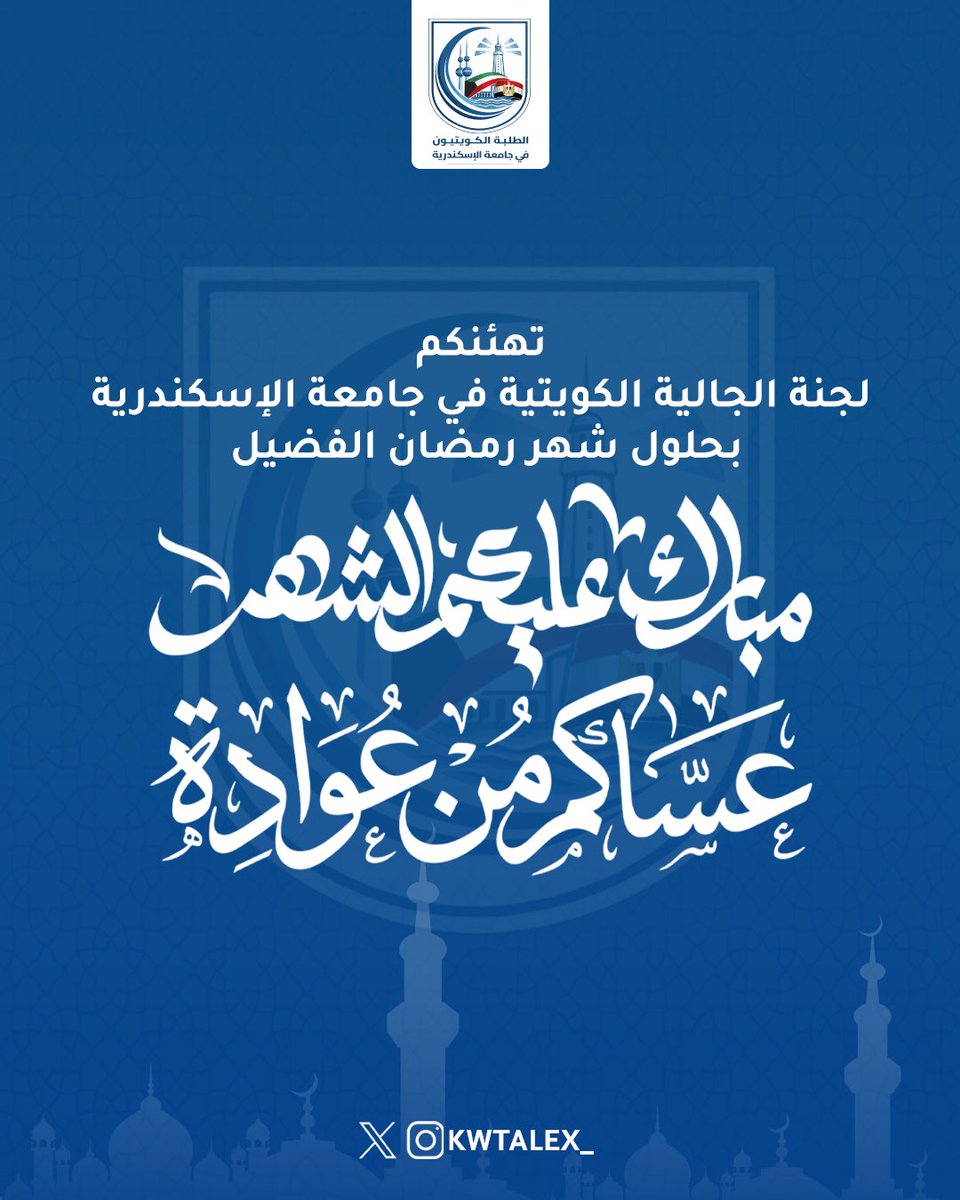 الطلبة الكويتيون
في جامعة الإسكندرية

تهنئكم
لجنة الجالية الكويتية في جامعة الإسكندرية
بحلول شهر رمضان الفضيل

مبارك عليكم الشهر
عساكم من عواده

KWTALEX_